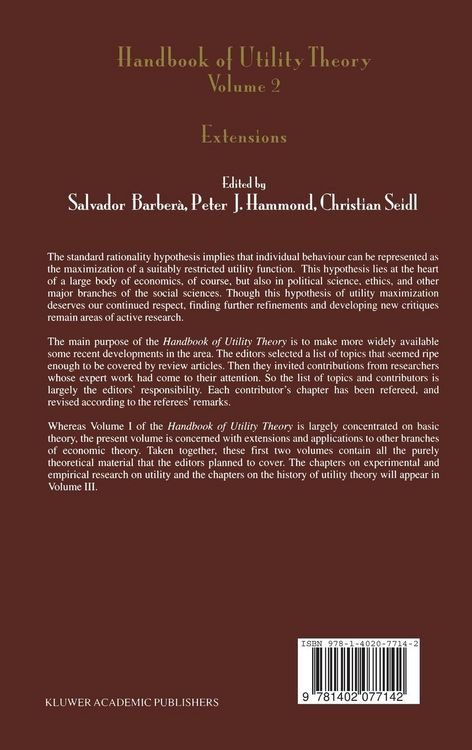 Handbook of Utility Theory
Volume 2

Extensions

Edited by
Salvador Barberà, Peter J. Hammond, Christian Seidl

The standard rationality hypothesis implies that individual behaviour can be represented as the maximization of a suitably restricted utility function. This hypothesis lies at the heart of a large body of economics, of course, but also in political science, ethics, and other major branches of the social sciences. Though this hypothesis of utility maximization deserves our continued respect, finding further refinements and developing new critiques remain areas of active research.

The main purpose of the Handbook of Utility Theory is to make more widely available some recent developments in the area. The editors selected a list of topics that seemed ripe enough to be covered by review articles. Then they invited contributions from researchers whose expert work had come to their attention. So the list of topics and contributors is largely the editors' responsibility. Each contributor's chapter has been refereed, and revised according to the referees' remarks.

Whereas Volume I of the Handbook of Utility Theory is largely concentrated on basic theory, the present volume is concerned with extensions and applications to other branches of economic theory. Taken together, these first two volumes contain all the purely theoretical material that the editors planned to cover. The chapters on experimental and empirical research on utility and the chapters on the history of utility theory will appear in Volume III.

ISBN 978-1-4020-7714-2

9 781402 077142

KLUWER ACADEMIC PUBLISHERS